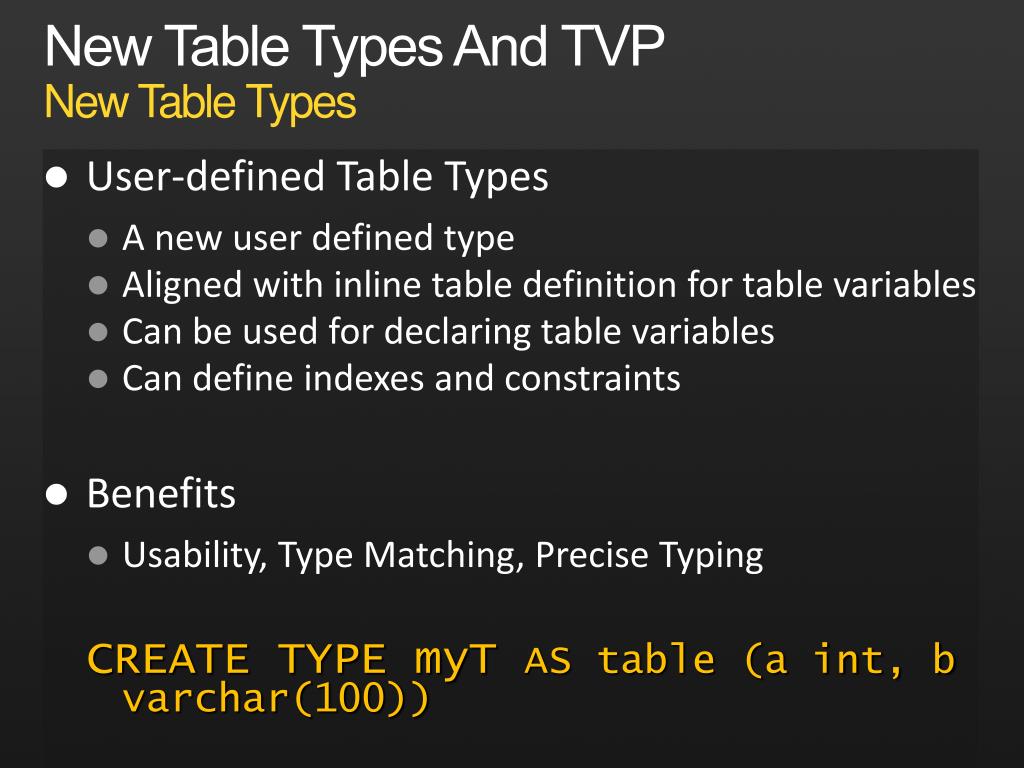 New Table Types And TVP
New Table Types

• User-defined Table Types
• A new user defined type
• Aligned with inline table definition for table variables
• Can be used for declaring table variables
• Can define indexes and constraints

• Benefits
• Usability, Type Matching, Precise Typing

CREATE TYPE myT AS table (a int, b varchar(100))